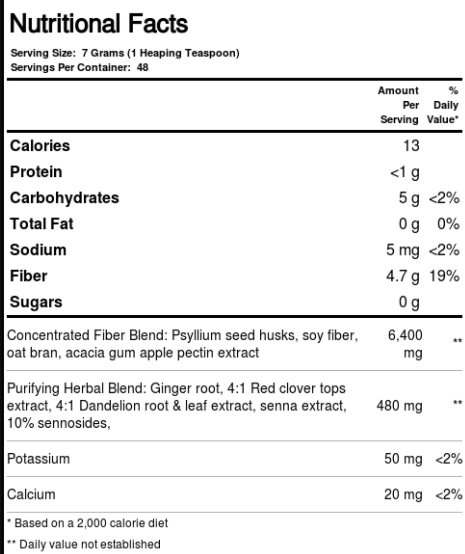 Nutritional Facts

Serving Size: 7 Grams (1 Heaping Teaspoon)
Servings Per Container: 48

| | Amount Per Serving | % Daily Value* |
|---|---|---|
| Calories | 13 | |
| Protein | <1 g | |
| Carbohydrates | 5 g | <2% |
| Total Fat | 0 g | 0% |
| Sodium | 5 mg | <2% |
| Fiber | 4.7 g | 19% |
| Sugars | 0 g | |
| Concentrated Fiber Blend: Psyllium seed husks, soy fiber, oat bran, acacia gum apple pectin extract | 6,400 mg | ** |
| Purifying Herbal Blend: Ginger root, 4:1 Red clover tops extract, 4:1 Dandelion root & leaf extract, senna extract, 10% sennosides, | 480 mg | ** |
| Potassium | 50 mg | <2% |
| Calcium | 20 mg | <2% |

* Based on a 2,000 calorie diet

** Daily value not established